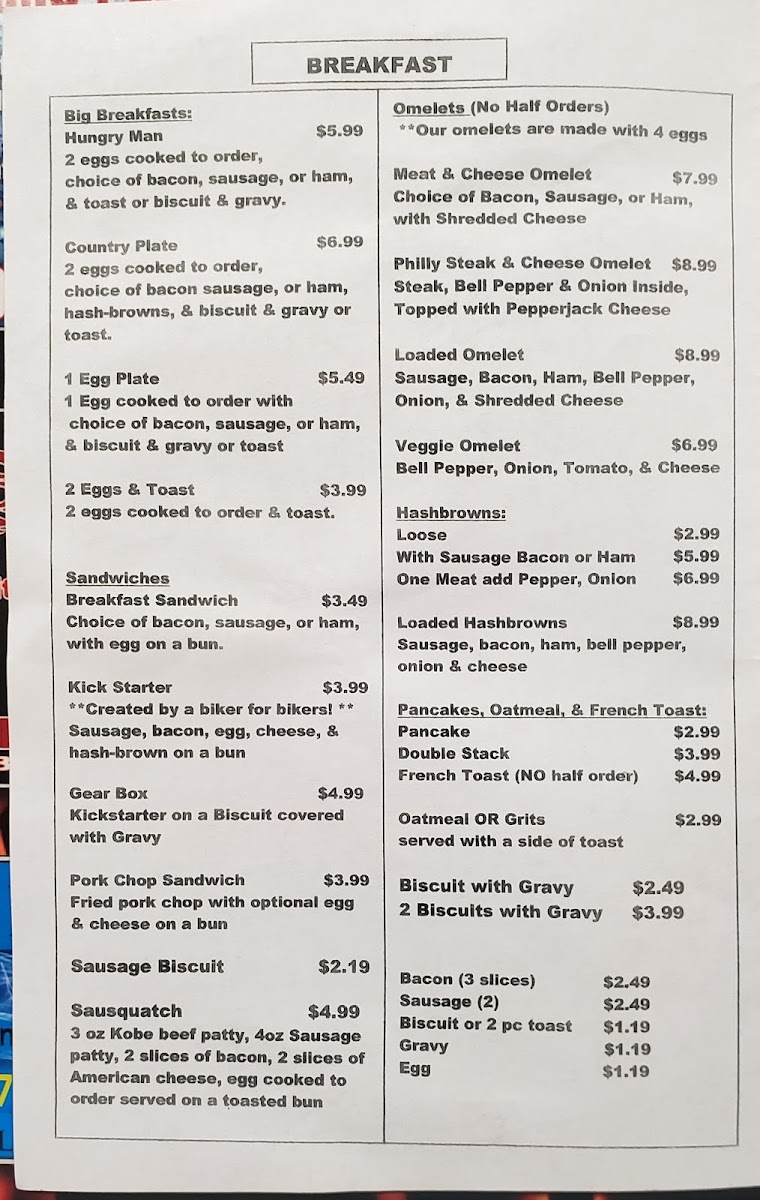 BREAKFAST

Big Breakfasts:
Hungry Man $5.99
2 eggs cooked to order, choice of bacon, sausage, or ham, & toast or biscuit & gravy.

Country Plate $6.99
2 eggs cooked to order, choice of bacon sausage, or ham, hash-browns, & biscuit & gravy or toast.

1 Egg Plate $5.49
1 Egg cooked to order with choice of bacon, sausage, or ham, & biscuit & gravy or toast

2 Eggs & Toast $3.99
2 eggs cooked to order & toast.

Sandwiches
Breakfast Sandwich $3.49
Choice of bacon, sausage, or ham, with egg on a bun.

Kick Starter $3.99
**Created by a biker for bikers! **
Sausage, bacon, egg, cheese, & hash-brown on a bun

Gear Box $4.99
Kickstarter on a Biscuit covered with Gravy

Pork Chop Sandwich $3.99
Fried pork chop with optional egg & cheese on a bun

Sausage Biscuit $2.19

Sausquatch $4.99
3 oz Kobe beef patty, 4oz Sausage patty, 2 slices of bacon, 2 slices of American cheese, egg cooked to order served on a toasted bun

Omelets (No Half Orders)
**Our omelets are made with 4 eggs

Meat & Cheese Omelet $7.99
Choice of Bacon, Sausage, or Ham, with Shredded Cheese

Philly Steak & Cheese Omelet $8.99
Steak, Bell Pepper & Onion Inside, Topped with Pepperjack Cheese

Loaded Omelet $8.99
Sausage, Bacon, Ham, Bell Pepper, Onion, & Shredded Cheese

Veggie Omelet $6.99
Bell Pepper, Onion, Tomato, & Cheese

Hashbrowns:
Loose $2.99
With Sausage Bacon or Ham $5.99
One Meat add Pepper, Onion $6.99

Loaded Hashbrowns $8.99
Sausage, bacon, ham, bell pepper, onion & cheese

Pancakes, Oatmeal, & French Toast:
Pancake $2.99
Double Stack $3.99
French Toast (NO half order) $4.99

Oatmeal OR Grits $2.99
served with a side of toast

Biscuit with Gravy $2.49
2 Biscuits with Gravy $3.99

Bacon (3 slices) $2.49
Sausage (2) $2.49
Biscuit or 2 pc toast $1.19
Gravy $1.19
Egg $1.19